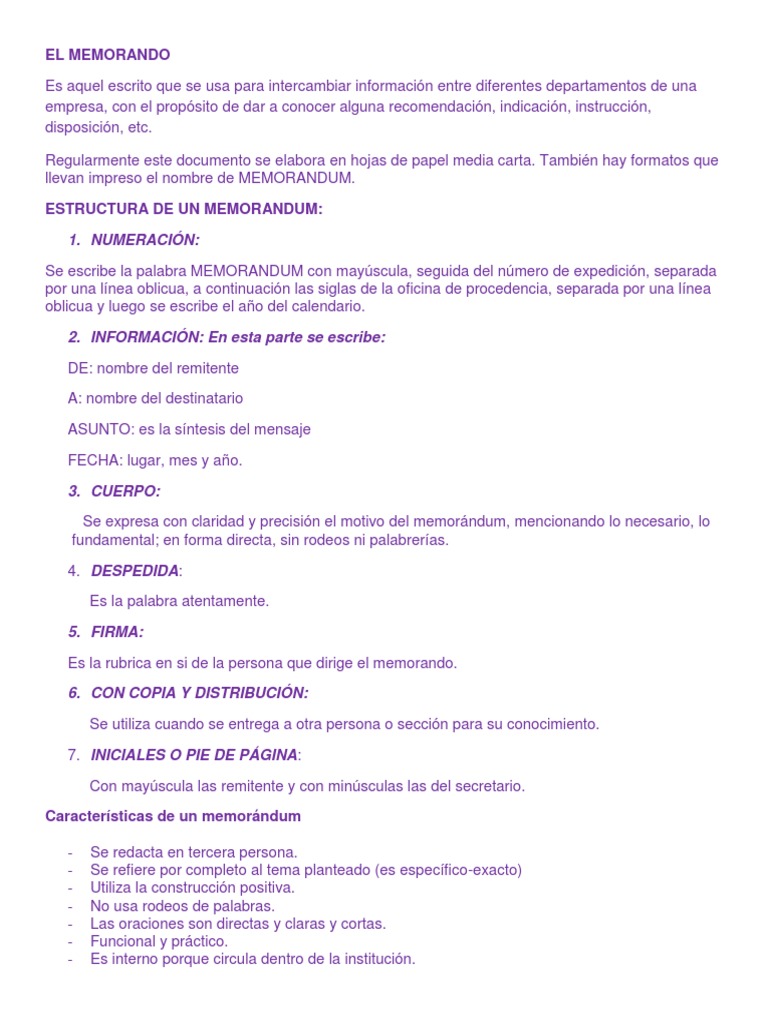 EL MEMORANDO

Es aquel escrito que se usa para intercambiar información entre diferentes departamentos de una empresa, con el propósito de dar a conocer alguna recomendación, indicación, instrucción, disposición, etc.

Regularmente este documento se elabora en hojas de papel media carta. También hay formatos que llevan impreso el nombre de MEMORANDUM.

ESTRUCTURA DE UN MEMORANDUM:

1. NUMERACIÓN:

Se escribe la palabra MEMORANDUM con mayúscula, seguida del número de expedición, separada por una línea oblicua, a continuación las siglas de la oficina de procedencia, separada por una línea oblicua y luego se escribe el año del calendario.

2. INFORMACIÓN: En esta parte se escribe:

DE: nombre del remitente

A: nombre del destinatario

ASUNTO: es la síntesis del mensaje

FECHA: lugar, mes y año.

3. CUERPO:

Se expresa con claridad y precisión el motivo del memorándum, mencionando lo necesario, lo fundamental; en forma directa, sin rodeos ni palabrerías.

4. DESPEDIDA:

Es la palabra atentamente.

5. FIRMA:

Es la rubrica en si de la persona que dirige el memorando.

6. CON COPIA Y DISTRIBUCIÓN:

Se utiliza cuando se entrega a otra persona o sección para su conocimiento.

7. INICIALES O PIE DE PÁGINA:

Con mayúscula las remitente y con minúsculas las del secretario.

Características de un memorándum

- Se redacta en tercera persona.
- Se refiere por completo al tema planteado (es específico-exacto)
- Utiliza la construcción positiva.
- No usa rodeos de palabras.
- Las oraciones son directas y claras y cortas.
- Funcional y práctico.
- Es interno porque circula dentro de la institución.